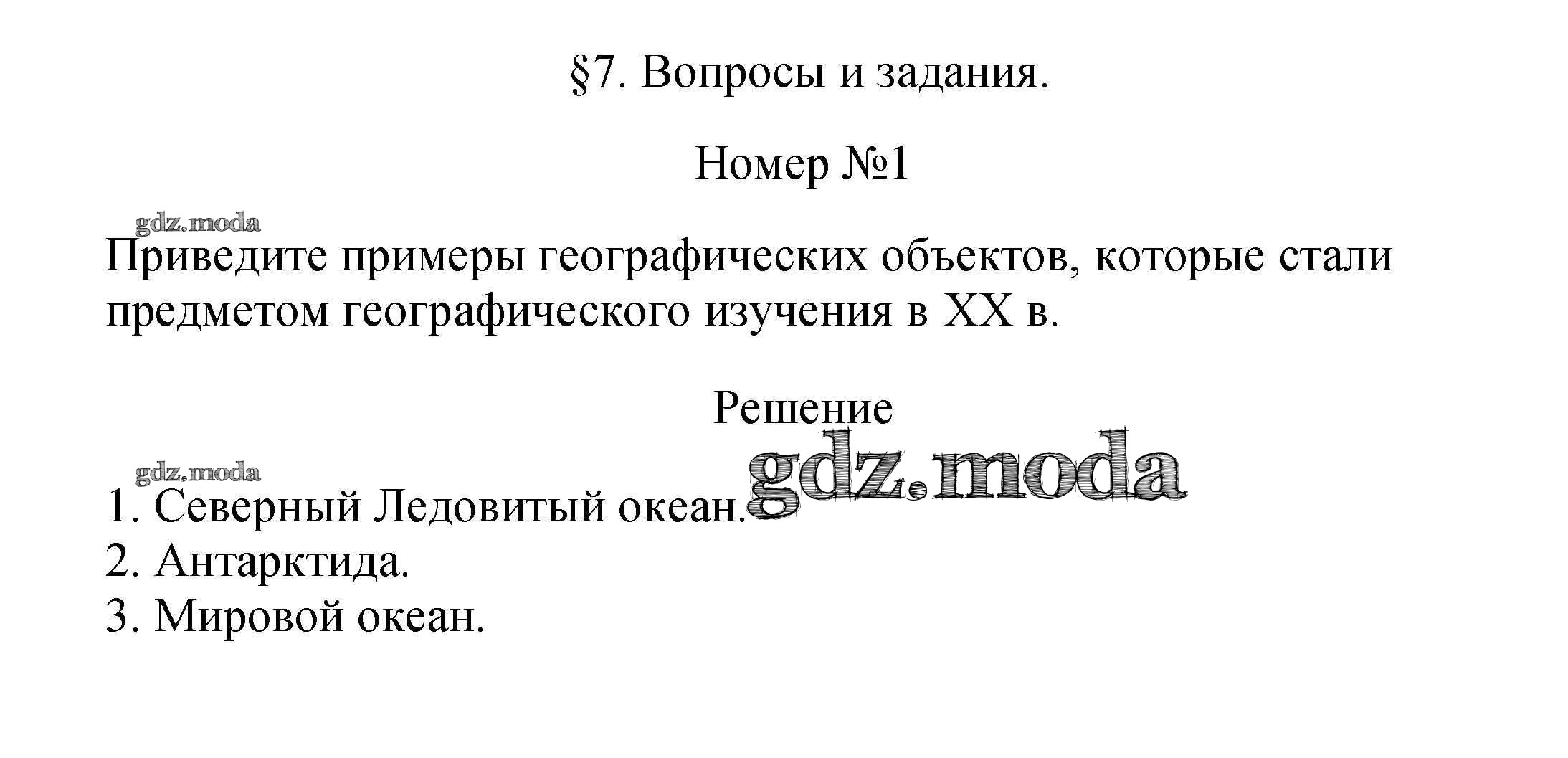 §7. Вопросы и задания.

Номер №1

gdz.moda

Приведите примеры географических объектов, которые стали предметом географического изучения в XX в.

Решение

gdz.moda

gdz.moda

1. Северный Ледовитый океан.
2. Антарктида.
3. Мировой океан.